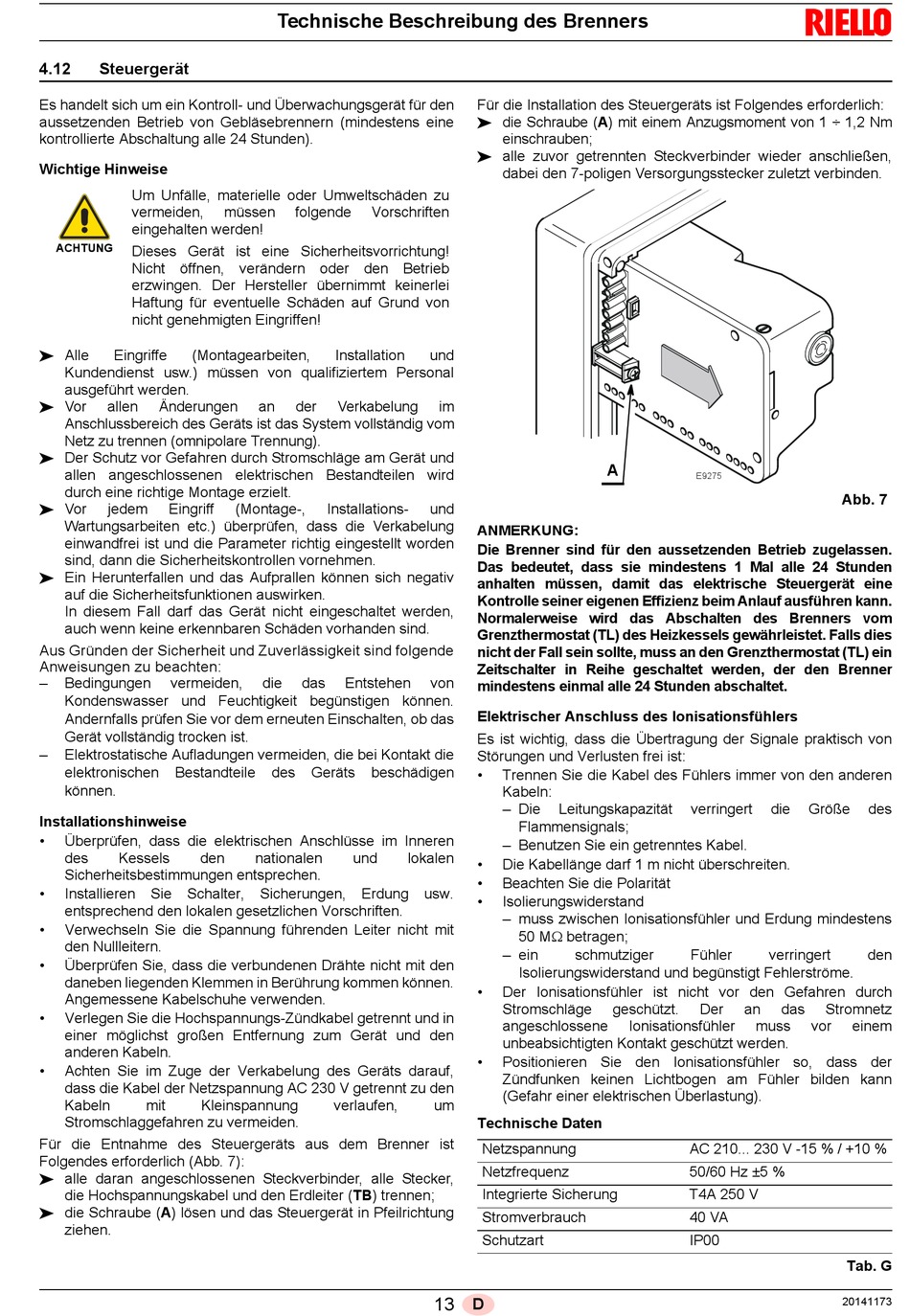 Technische Beschreibung des Brenners

RIELLO

4.12 Steuergerät

Es handelt sich um ein Kontroll- und Überwachungsgerät für den aussetzenden Betrieb von Gebläsebrennern (mindestens eine kontrollierte Abschaltung alle 24 Stunden).

Wichtige Hinweise

ACHTUNG

Um Unfälle, materielle oder Umweltschäden zu vermeiden, müssen folgende Vorschriften eingehalten werden!

Dieses Gerät ist eine Sicherheitsvorrichtung! Nicht öffnen, verändern oder den Betrieb erzwingen. Der Hersteller übernimmt keinerlei Haftung für eventuelle Schäden auf Grund von nicht genehmigten Eingriffen!

➤ Alle Eingriffe (Montagearbeiten, Installation und Kundendienst usw.) müssen von qualifiziertem Personal ausgeführt werden.
➤ Vor allen Änderungen an der Verkabelung im Anschlussbereich des Geräts ist das System vollständig vom Netz zu trennen (omnipolare Trennung).
➤ Der Schutz vor Gefahren durch Stromschläge am Gerät und allen angeschlossenen elektrischen Bestandteilen wird durch eine richtige Montage erzielt.
➤ Vor jedem Eingriff (Montage-, Installations- und Wartungsarbeiten etc.) überprüfen, dass die Verkabelung einwandfrei ist und die Parameter richtig eingestellt worden sind, dann die Sicherheitskontrollen vornehmen.
➤ Ein Herunterfallen und das Aufprallen können sich negativ auf die Sicherheitsfunktionen auswirken.
In diesem Fall darf das Gerät nicht eingeschaltet werden, auch wenn keine erkennbaren Schäden vorhanden sind.

Aus Gründen der Sicherheit und Zuverlässigkeit sind folgende Anweisungen zu beachten:
– Bedingungen vermeiden, die das Entstehen von Kondenswasser und Feuchtigkeit begünstigen können. Andernfalls prüfen Sie vor dem erneuten Einschalten, ob das Gerät vollständig trocken ist.
– Elektrostatische Aufladungen vermeiden, die bei Kontakt die elektronischen Bestandteile des Geräts beschädigen können.

Installationshinweise
• Überprüfen, dass die elektrischen Anschlüsse im Inneren des Kessels den nationalen und lokalen Sicherheitsbestimmungen entsprechen.
• Installieren Sie Schalter, Sicherungen, Erdung usw. entsprechend den lokalen gesetzlichen Vorschriften.
• Verwechseln Sie die Spannung führenden Leiter nicht mit den Nullleitern.
• Überprüfen Sie, dass die verbundenen Drähte nicht mit den daneben liegenden Klemmen in Berührung kommen können. Angemessene Kabelschuhe verwenden.
• Verlegen Sie die Hochspannungs-Zündkabel getrennt und in einer möglichst großen Entfernung zum Gerät und den anderen Kabeln.
• Achten Sie im Zuge der Verkabelung des Geräts darauf, dass die Kabel der Netzspannung AC 230 V getrennt zu den Kabeln mit Kleinspannung verlaufen, um Stromschlaggefahren zu vermeiden.

Für die Entnahme des Steuergeräts aus dem Brenner ist Folgendes erforderlich (Abb. 7):
➤ alle daran angeschlossenen Steckverbinder, alle Stecker, die Hochspannungskabel und den Erdleiter (TB) trennen;
➤ die Schraube (A) lösen und das Steuergerät in Pfeilrichtung ziehen.

Für die Installation des Steuergeräts ist Folgendes erforderlich:
➤ die Schraube (A) mit einem Anzugsmoment von 1 ÷ 1,2 Nm einschrauben;
➤ alle zuvor getrennten Steckverbinder wieder anschließen, dabei den 7-poligen Versorgungsstecker zuletzt verbinden.

A
E9275

Abb. 7

ANMERKUNG:
Die Brenner sind für den aussetzenden Betrieb zugelassen. Das bedeutet, dass sie mindestens 1 Mal alle 24 Stunden anhalten müssen, damit das elektrische Steuergerät eine Kontrolle seiner eigenen Effizienz beim Anlauf ausführen kann. Normalerweise wird das Abschalten des Brenners vom Grenzthermostat (TL) des Heizkessels gewährleistet. Falls dies nicht der Fall sein sollte, muss an den Grenzthermostat (TL) ein Zeitschalter in Reihe geschaltet werden, der den Brenner mindestens einmal alle 24 Stunden abschaltet.

Elektrischer Anschluss des Ionisationsfühlers
Es ist wichtig, dass die Übertragung der Signale praktisch von Störungen und Verlusten frei ist:
• Trennen Sie die Kabel des Fühlers immer von den anderen Kabeln:
– Die Leitungskapazität verringert die Größe des Flammensignals;
– Benutzen Sie ein getrenntes Kabel.
• Die Kabellänge darf 1 m nicht überschreiten.
• Beachten Sie die Polarität
• Isolierungswiderstand
– muss zwischen Ionisationsfühler und Erdung mindestens 50 MΩ betragen;
– ein schmutziger Fühler verringert den Isolierungswiderstand und begünstigt Fehlerströme.
• Der Ionisationsfühler ist nicht vor den Gefahren durch Stromschläge geschützt. Der an das Stromnetz angeschlossene Ionisationsfühler muss vor einem unbeabsichtigten Kontakt geschützt werden.
• Positionieren Sie den Ionisationsfühler so, dass der Zündfunken keinen Lichtbogen am Fühler bilden kann (Gefahr einer elektrischen Überlastung).

Technische Daten

| Netzspannung | AC 210... 230 V -15 % / +10 % |
|---|---|
| Netzfrequenz | 50/60 Hz ±5 % |
| Integrierte Sicherung | T4A 250 V |
| Stromverbrauch | 40 VA |
| Schutzart | IP00 |

Tab. G

13 D

20141173